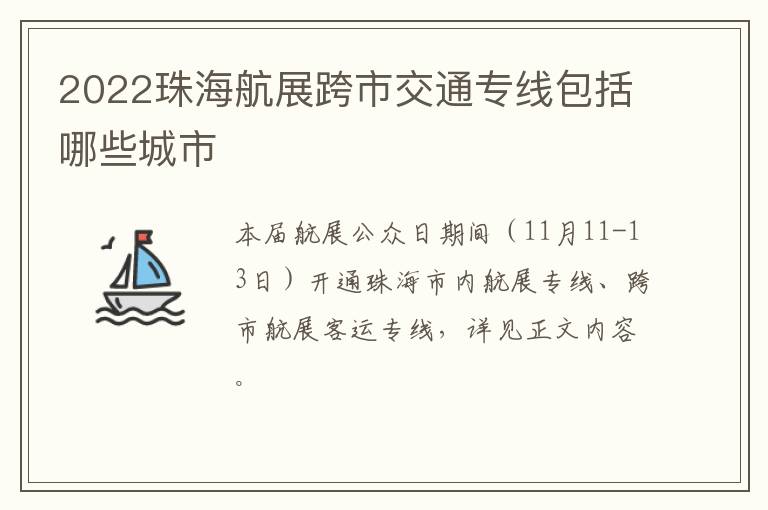 2022珠海航展跨市交通专线包括哪些城市

本届航展公众日期间（11月11-13日）开通珠海市内航展专线、跨市航展客运专线，详见正文内容。